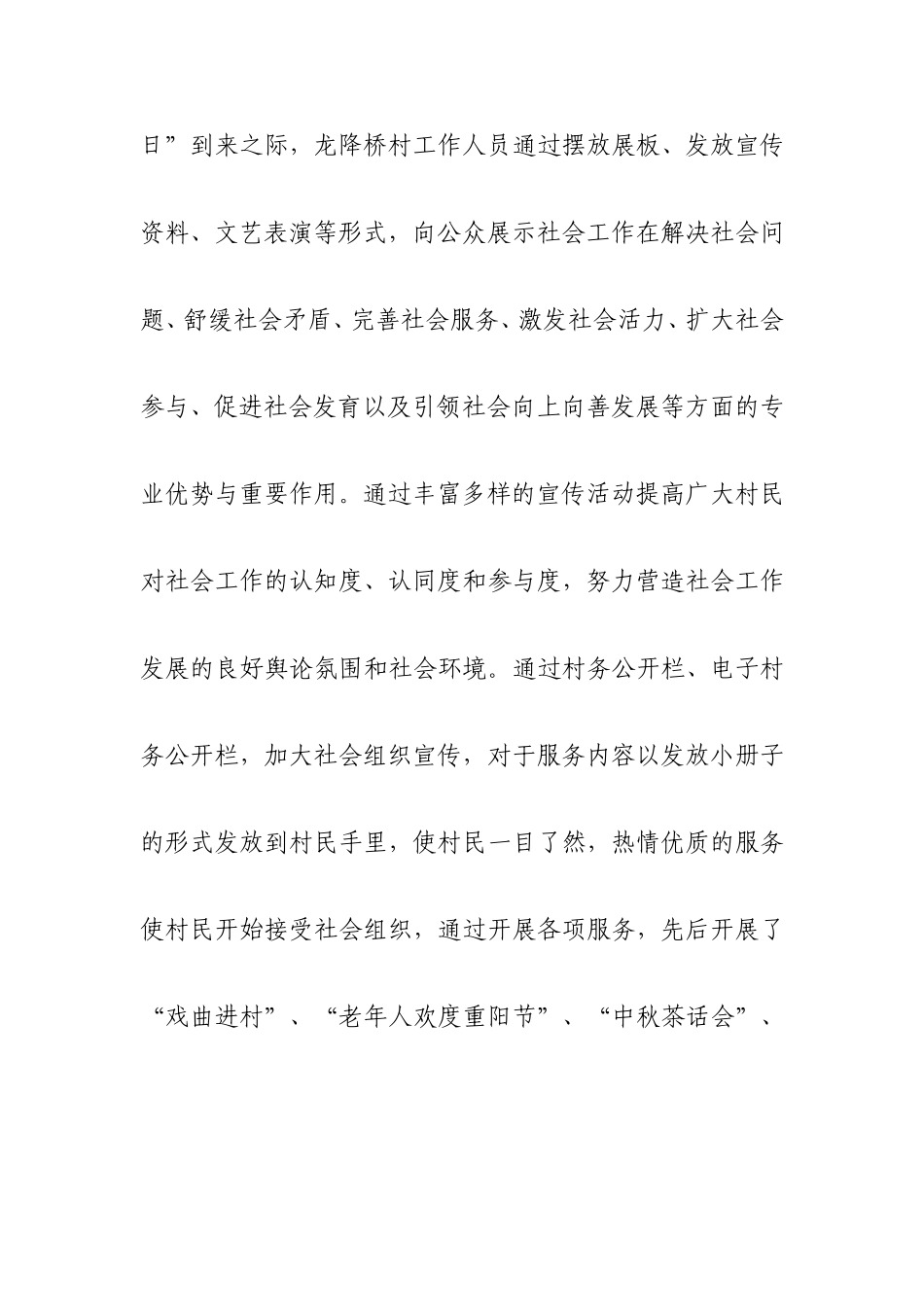 日”到来之际，龙降桥村工作人员通过摆放展板、发放宣传资料、文艺表演等形式，向公众展示社会工作在解决社会问题、舒缓社会矛盾、完善社会服务、激发社会活力、扩大社会参与、促进社会发育以及引领社会向上向善发展等方面的专业优势与重要作用。通过丰富多样的宣传活动提高广大村民对社会工作的认知度、认同度和参与度，努力营造社会工作发展的良好舆论氛围和社会环境。通过村务公开栏、电子村务公开栏，加大社会组织宣传，对于服务内容以发放小册子的形式发放到村民手里，使村民一目了然，热情优质的服务使村民开始接受社会组织，通过开展各项服务，先后开展了“戏曲进村”、“老年人欢度重阳节”、“中秋茶话会”、